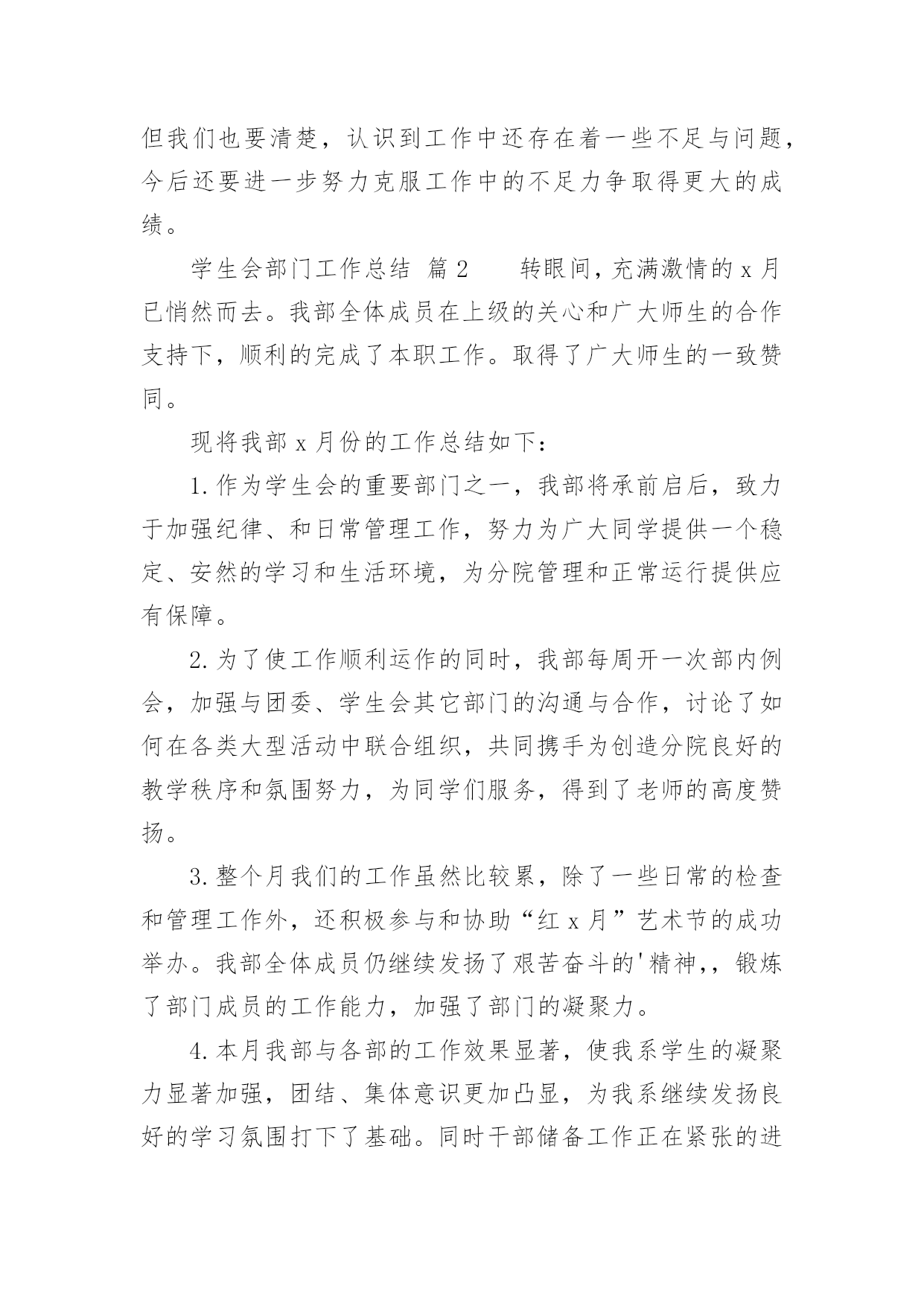 但我们也要清楚，认识到工作中还存在着一些不足与问题，今后还要进一步努力克服工作中的不足力争取得更大的成绩。

学生会部门工作总结 篇2　　转眼间，充满激情的x月已悄然而去。我部全体成员在上级的关心和广大师生的合作支持下，顺利的完成了本职工作。取得了广大师生的一致赞同。

现将我部x月份的工作总结如下：

1.作为学生会的重要部门之一，我部将承前启后，致力于加强纪律、和日常管理工作，努力为广大同学提供一个稳定、安然的学习和生活环境，为分院管理和正常运行提供应有保障。

2.为了使工作顺利运作的同时，我部每周开一次部内例会，加强与团委、学生会其它部门的沟通与合作，讨论了如何在各类大型活动中联合组织，共同携手为创造分院良好的教学秩序和氛围努力，为同学们服务，得到了老师的高度赞扬。

3.整个月我们的工作虽然比较累，除了一些日常的检查和管理工作外，还积极参与和协助“红x月”艺术节的成功举办。我部全体成员仍继续发扬了艰苦奋斗的'精神,，锻炼了部门成员的工作能力，加强了部门的凝聚力。

4.本月我部与各部的工作效果显著，使我系学生的凝聚力显著加强，团结、集体意识更加凸显，为我系继续发扬良好的学习氛围打下了基础。同时干部储备工作正在紧张的进